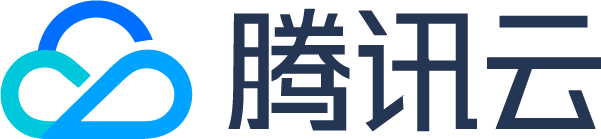 腾讯云